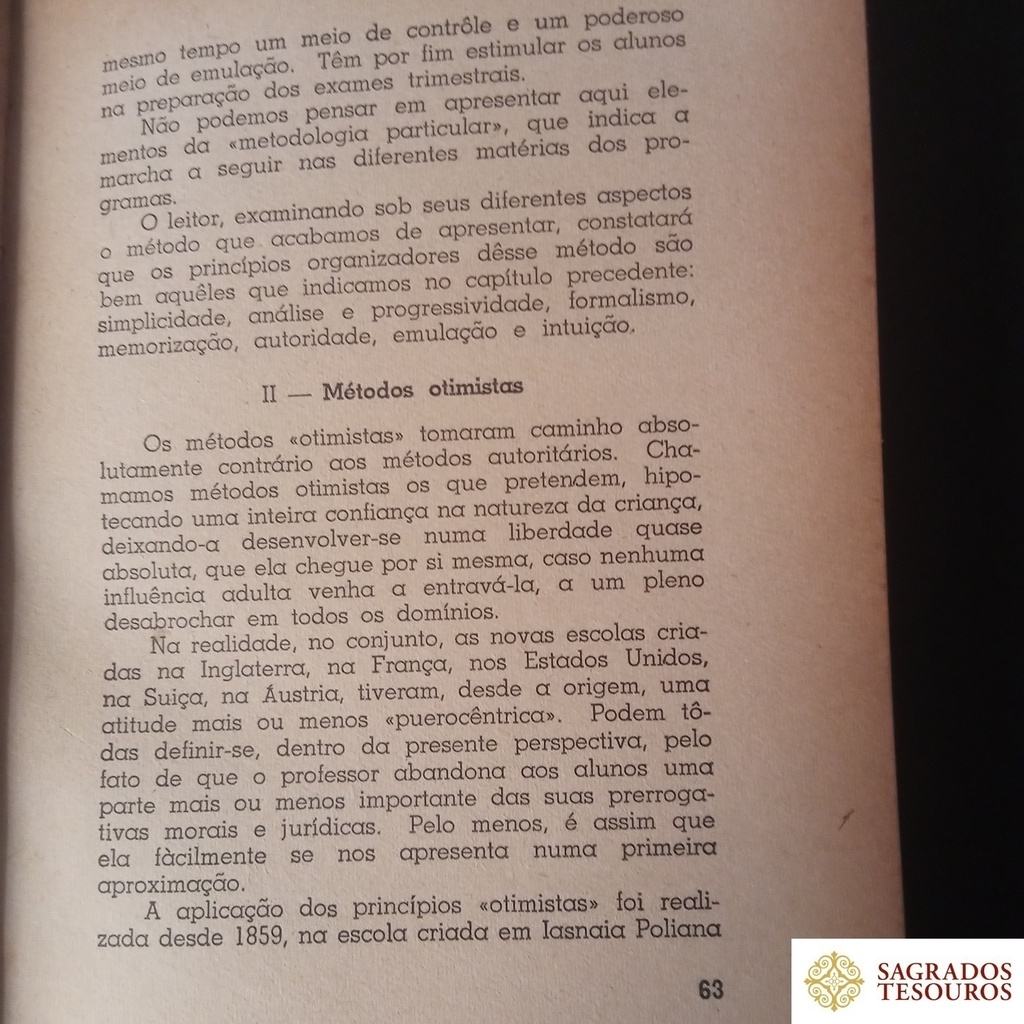 mesmo tempo um meio de contrôle e um poderoso meio de emulação. Têm por fim estimular os alunos na preparação dos exames trimestrais.

Não podemos pensar em apresentar aqui elementos da «metodologia particular», que indica a marcha a seguir nas diferentes matérias dos programas.

O leitor, examinando sob seus diferentes aspectos o método que acabamos de apresentar, constatará que os princípios organizadores dêsse método são bem aquêles que indicamos no capítulo precedente: simplicidade, análise e progressividade, formalismo, memorização, autoridade, emulação e intuição.

II — Métodos otimistas

Os métodos «otimistas» tomaram caminho absolutamente contrário aos métodos autoritários. Chamamos métodos otimistas os que pretendem, hipotecando uma inteira confiança na natureza da criança, deixando-a desenvolver-se numa liberdade quase absoluta, que ela chegue por si mesma, caso nenhuma influência adulta venha a entravá-la, a um pleno desabrochar em todos os domínios.

Na realidade, no conjunto, as novas escolas criadas na Inglaterra, na França, nos Estados Unidos, na Suiça, na Áustria, tiveram, desde a origem, uma atitude mais ou menos «puerocêntrica». Podem tôdas definir-se, dentro da presente perspectiva, pelo fato de que o professor abandona aos alunos uma parte mais ou menos importante das suas prerrogativas morais e jurídicas. Pelo menos, é assim que ela fàcilmente se nos apresenta numa primeira aproximação.

A aplicação dos princípios «otimistas» foi realizada desde 1859, na escola criada em Iasnaia Poliana

63

SAGRADOS TESOUROS